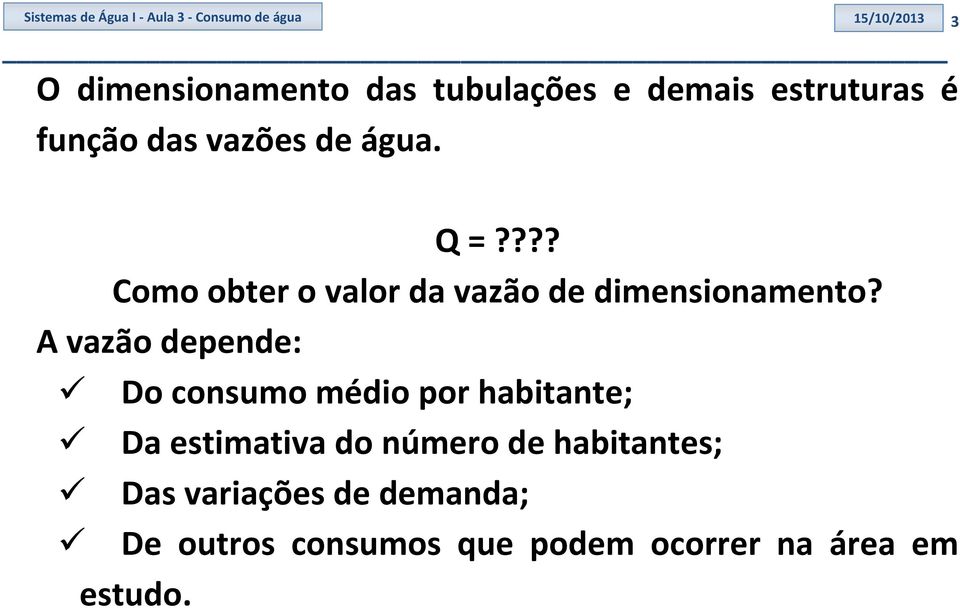 Sistemas de Água I - Aula 3 - Consumo de água

15/10/2013

3

O dimensionamento das tubulações e demais estruturas é função das vazões de água.

Q = ????

Como obter o valor da vazão de dimensionamento?

A vazão depende:

✓ Do consumo médio por habitante;

✓ Da estimativa do número de habitantes;

✓ Das variações de demanda;

✓ De outros consumos que podem ocorrer na área em estudo.